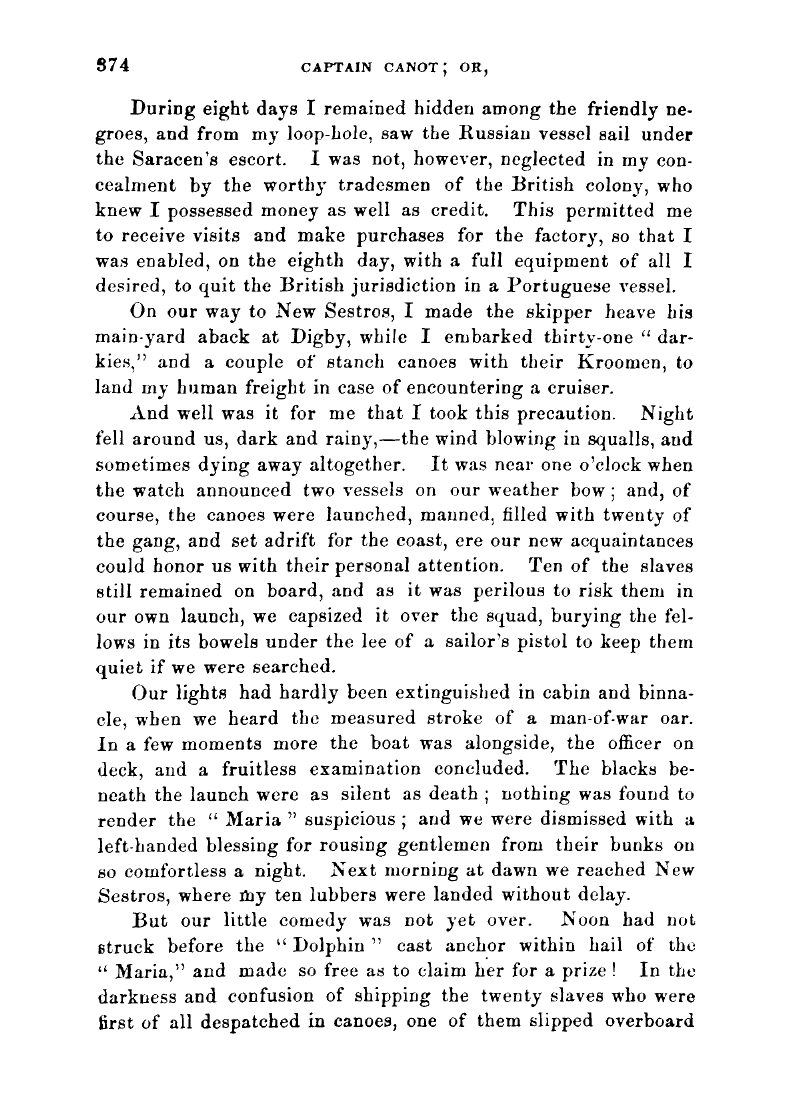 374 CAPTAIN CANOT; OR,

During eight days I remained hidden among the friendly negroes, and from my loop-hole, saw the Russian vessel sail under the Saracen's escort. I was not, however, neglected in my concealment by the worthy tradesmen of the British colony, who knew I possessed money as well as credit. This permitted me to receive visits and make purchases for the factory, so that I was enabled, on the eighth day, with a full equipment of all I desired, to quit the British jurisdiction in a Portuguese vessel.

On our way to New Sestros, I made the skipper heave his main-yard aback at Digby, while I embarked thirty-one "darkies," and a couple of stanch canoes with their Kroomen, to land my human freight in case of encountering a cruiser.

And well was it for me that I took this precaution. Night fell around us, dark and rainy,—the wind blowing in squalls, and sometimes dying away altogether. It was near one o'clock when the watch announced two vessels on our weather bow; and, of course, the canoes were launched, manned, filled with twenty of the gang, and set adrift for the coast, ere our new acquaintances could honor us with their personal attention. Ten of the slaves still remained on board, and as it was perilous to risk them in our own launch, we capsized it over the squad, burying the fellows in its bowels under the lee of a sailor's pistol to keep them quiet if we were searched.

Our lights had hardly been extinguished in cabin and binnacle, when we heard the measured stroke of a man-of-war oar. In a few moments more the boat was alongside, the officer on deck, and a fruitless examination concluded. The blacks beneath the launch were as silent as death; nothing was found to render the "Maria" suspicious; and we were dismissed with a left-handed blessing for rousing gentlemen from their bunks on so comfortless a night. Next morning at dawn we reached New Sestros, where my ten lubbers were landed without delay.

But our little comedy was not yet over. Noon had not struck before the "Dolphin" cast anchor within hail of the "Maria," and made so free as to claim her for a prize! In the darkness and confusion of shipping the twenty slaves who were first of all despatched in canoes, one of them slipped overboard